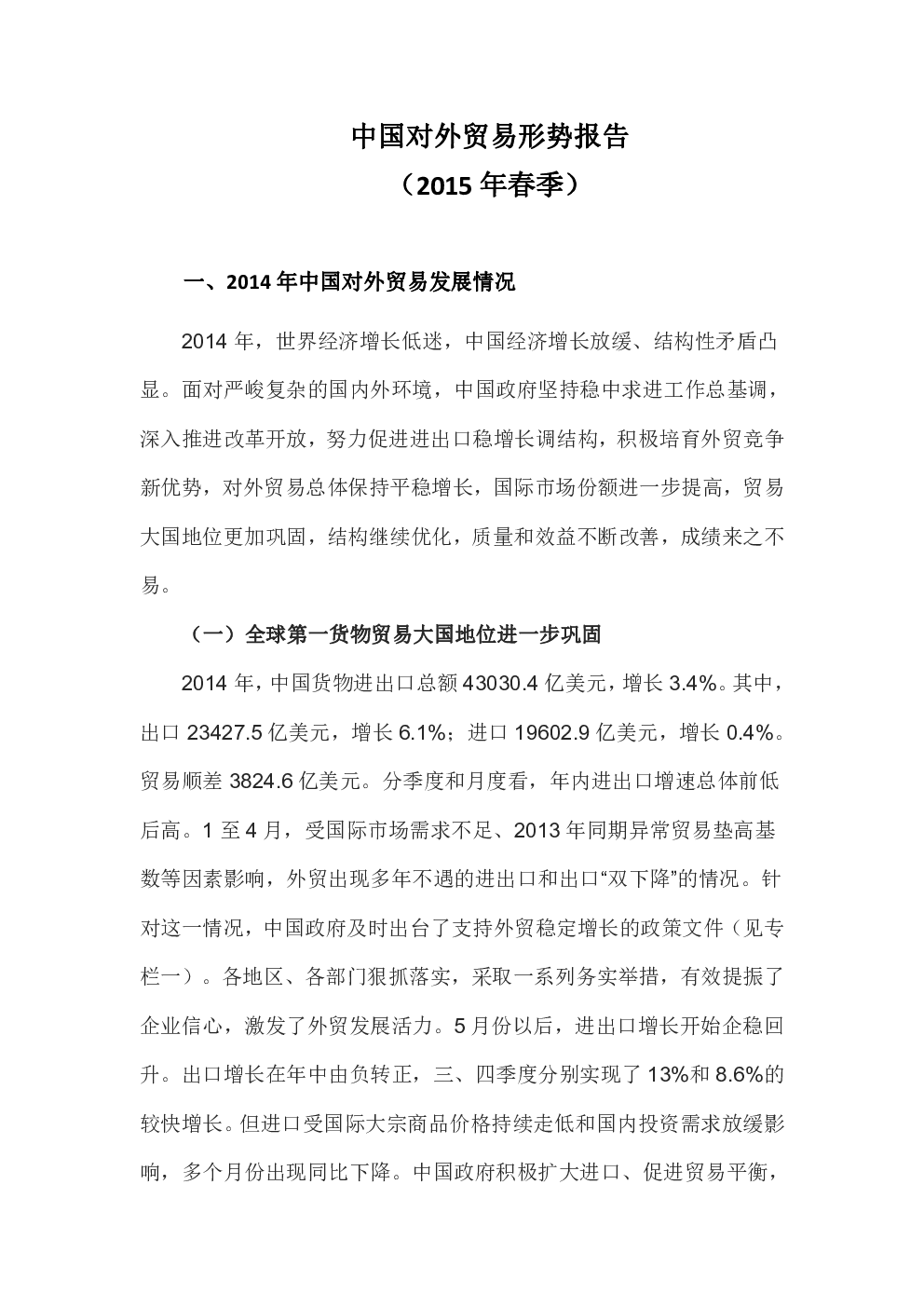 中国对外贸易形势报告
（2015 年春季）

一、2014 年中国对外贸易发展情况

2014 年，世界经济增长低迷，中国经济增长放缓、结构性矛盾凸显。面对严峻复杂的国内外环境，中国政府坚持稳中求进工作总基调，深入推进改革开放，努力促进进出口稳增长调结构，积极培育外贸竞争新优势，对外贸易总体保持平稳增长，国际市场份额进一步提高，贸易大国地位更加巩固，结构继续优化，质量和效益不断改善，成绩来之不易。

（一）全球第一货物贸易大国地位进一步巩固

2014 年，中国货物进出口总额 43030.4 亿美元，增长 3.4%。其中，出口 23427.5 亿美元，增长 6.1%；进口 19602.9 亿美元，增长 0.4%。贸易顺差 3824.6 亿美元。分季度和月度看，年内进出口增速总体前低后高。1 至 4 月，受国际市场需求不足、2013 年同期异常贸易垫高基数等因素影响，外贸出现多年不遇的进出口和出口“双下降”的情况。针对这一情况，中国政府及时出台了支持外贸稳定增长的政策文件（见专栏一）。各地区、各部门狠抓落实，采取一系列务实举措，有效提振了企业信心，激发了外贸发展活力。5 月份以后，进出口增长开始企稳回升。出口增长在年中由负转正，三、四季度分别实现了 13%和 8.6%的较快增长。但进口受国际大宗商品价格持续走低和国内投资需求放缓影响，多个月份出现同比下降。中国政府积极扩大进口、促进贸易平衡，